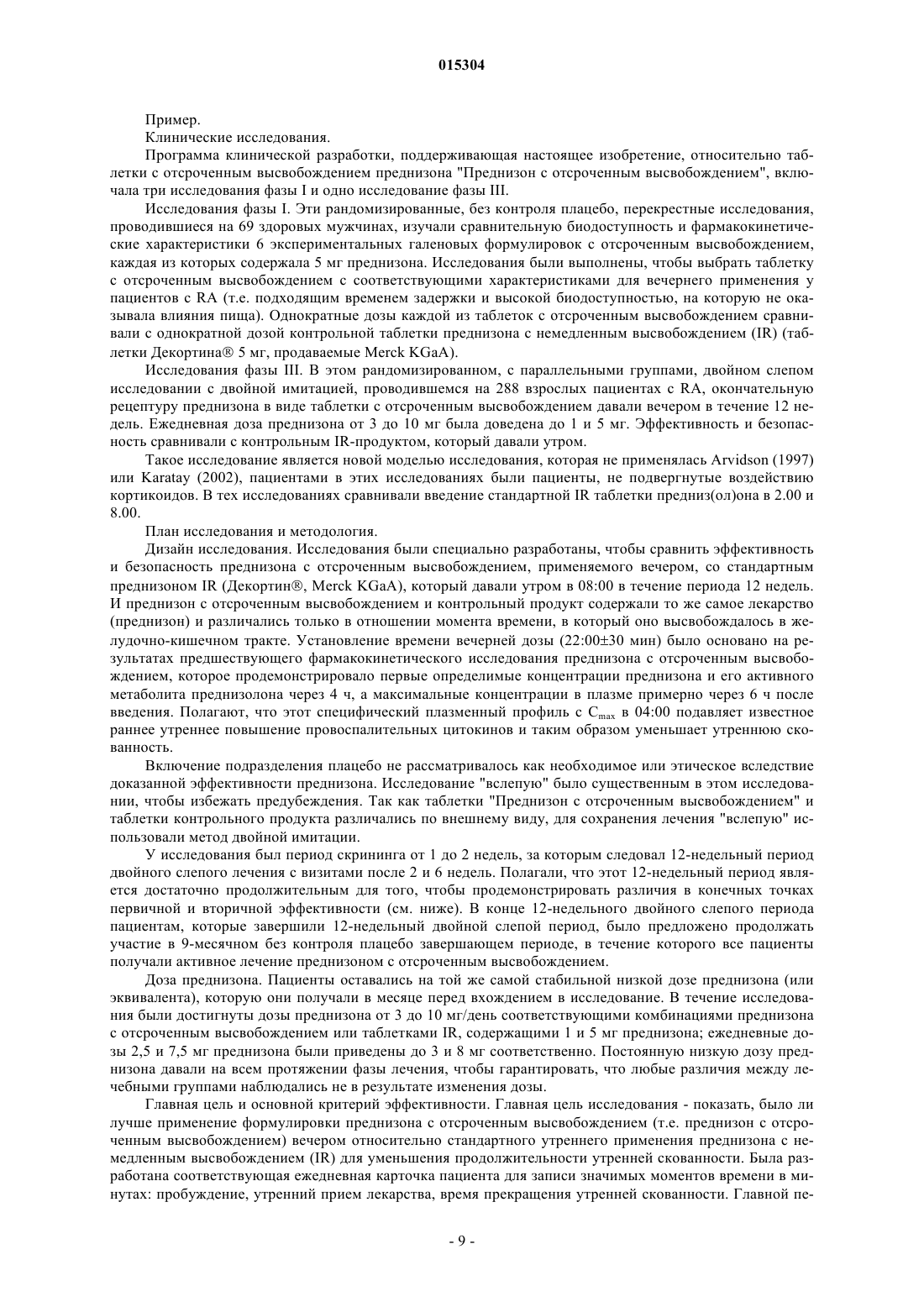 015304

Пример.

Клинические исследования.

Программа клинической разработки, поддерживающая настоящее изобретение, относительно таблетки с отсроченным высвобождением преднизона "Преднизон с отсроченным высвобождением", включала три исследования фазы I и одно исследование фазы III.

Исследования фазы I. Эти рандомизированные, без контроля плацебо, перекрестные исследования, проводившиеся на 69 здоровых мужчинах, изучали сравнительную биодоступность и фармакокинетические характеристики 6 экспериментальных галеновых формулировок с отсроченным высвобождением, каждая из которых содержала 5 мг преднизона. Исследования были выполнены, чтобы выбрать таблетку с отсроченным высвобождением с соответствующими характеристиками для вечернего применения у пациентов с RA (т.е. подходящим временем задержки и высокой биодоступностью, на которую не оказывала влияния пища). Однократные дозы каждой из таблеток с отсроченным высвобождением сравнивали с однократной дозой контрольной таблетки преднизона с немедленным высвобождением (IR) (таблетки Декортина® 5 мг, продаваемые Merck KGaA).

Исследования фазы III. В этом рандомизированном, с параллельными группами, двойном слепом исследовании с двойной имитацией, проводившемся на 288 взрослых пациентах с RA, окончательную рецептуру преднизона в виде таблетки с отсроченным высвобождением давали вечером в течение 12 недель. Ежедневная доза преднизона от 3 до 10 мг была доведена до 1 и 5 мг. Эффективность и безопасность сравнивали с контрольным IR-продуктом, который давали утром.

Такое исследование является новой моделью исследования, которая не применялась Arvidson (1997) или Karatay (2002), пациентами в этих исследованиях были пациенты, не подвергнутые воздействию кортикоидов. В тех исследованиях сравнивали введение стандартной IR таблетки предниз(ол)она в 2.00 и 8.00.

План исследования и методология.

Дизайн исследования. Исследования были специально разработаны, чтобы сравнить эффективность и безопасность преднизона с отсроченным высвобождением, применяемого вечером, со стандартным преднизоном IR (Декортин®, Merck KGaA), который давали утром в 08:00 в течение периода 12 недель. И преднизон с отсроченным высвобождением и контрольный продукт содержали то же самое лекарство (преднизон) и различались только в отношении момента времени, в который оно высвобождалось в желудочно-кишечном тракте. Установление времени вечерней дозы (22:00±30 мин) было основано на результатах предшествующего фармакокинетического исследования преднизона с отсроченным высвобождением, которое продемонстрировало первые определимые концентрации преднизона и его активного метаболита преднизолона через 4 ч, а максимальные концентрации в плазме примерно через 6 ч после введения. Полагают, что этот специфический плазменный профиль с $C_{max}$ в 04:00 подавляет известное раннее утреннее повышение провоспалительных цитокинов и таким образом уменьшает утреннюю скованность.

Включение подразделения плацебо не рассматривалось как необходимое или этическое вследствие доказанной эффективности преднизона. Исследование "вслепую" было существенным в этом исследовании, чтобы избежать предубеждения. Так как таблетки "Преднизон с отсроченным высвобождением" и таблетки контрольного продукта различались по внешнему виду, для сохранения лечения "вслепую" использовали метод двойной имитации.

У исследования был период скрининга от 1 до 2 недель, за которым следовал 12-недельный период двойного слепого лечения с визитами после 2 и 6 недель. Полагали, что этот 12-недельный период является достаточно продолжительным для того, чтобы продемонстрировать различия в конечных точках первичной и вторичной эффективности (см. ниже). В конце 12-недельного двойного слепого периода пациентам, которые завершили 12-недельный двойной слепой период, было предложено продолжать участие в 9-месячном без контроля плацебо завершающем периоде, в течение которого все пациенты получали активное лечение преднизоном с отсроченным высвобождением.

Доза преднизона. Пациенты оставались на той же самой стабильной низкой дозе преднизона (или эквивалента), которую они получали в месяце перед вхождением в исследование. В течение исследования были достигнуты дозы преднизона от 3 до 10 мг/день соответствующими комбинациями преднизона с отсроченным высвобождением или таблетками IR, содержащими 1 и 5 мг преднизона; ежедневные дозы 2,5 и 7,5 мг преднизона были приведены до 3 и 8 мг соответственно. Постоянную низкую дозу преднизона давали на всем протяжении фазы лечения, чтобы гарантировать, что любые различия между лечебными группами наблюдались не в результате изменения дозы.

Главная цель и основной критерий эффективности. Главная цель исследования - показать, было ли лучше применение формулировки преднизона с отсроченным высвобождением (т.е. преднизон с отсроченным высвобождением) вечером относительно стандартного утреннего применения преднизона с немедленным высвобождением (IR) для уменьшения продолжительности утренней скованности. Была разработана соответствующая ежедневная карточка пациента для записи значимых моментов времени в минутах: пробуждение, утренний прием лекарства, время прекращения утренней скованности. Главной пе-

- 9 -